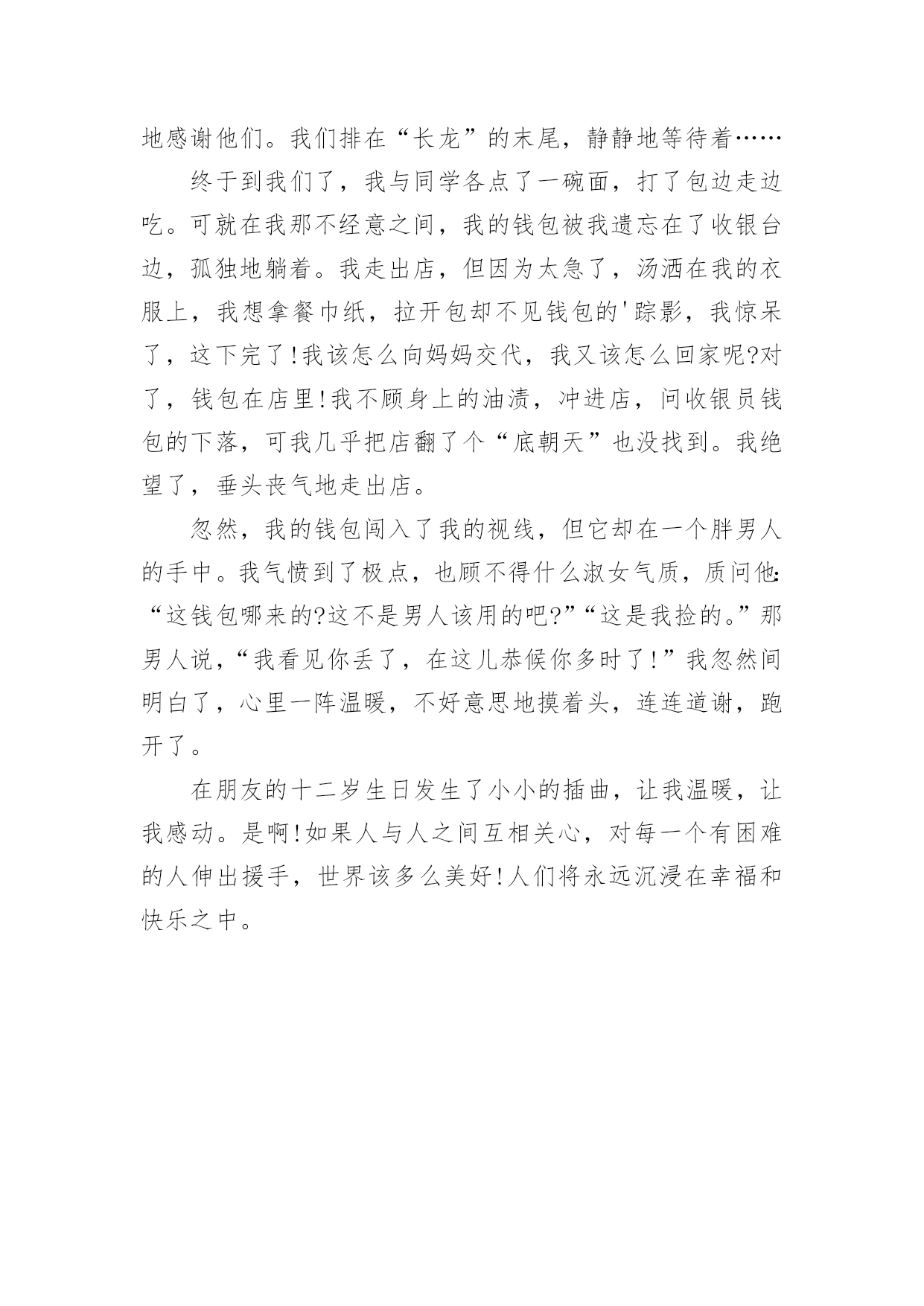 地感谢他们。我们排在“长龙”的末尾，静静地等待着……

终于到我们了，我与同学各点了一碗面，打了包边走边吃。可就在我那不经意之间，我的钱包被我遗忘在了收银台边，孤独地躺着。我走出店，但因为太急了，汤洒在我的衣服上，我想拿餐巾纸，拉开包却不见钱包的'踪影，我惊呆了，这下完了!我该怎么向妈妈交代，我又该怎么回家呢?对了，钱包在店里!我不顾身上的油渍，冲进店，问收银员钱包的下落，可我几乎把店翻了个“底朝天”也没找到。我绝望了，垂头丧气地走出店。

忽然，我的钱包闯入了我的视线，但它却在一个胖男人的手中。我气愤到了极点，也顾不得什么淑女气质，质问他:“这钱包哪来的?这不是男人该用的吧?”“这是我捡的。”那男人说，“我看见你丢了，在这儿恭候你多时了!”我忽然间明白了，心里一阵温暖，不好意思地摸着头，连连道谢，跑开了。

在朋友的十二岁生日发生了小小的插曲，让我温暖，让我感动。是啊!如果人与人之间互相关心，对每一个有困难的人伸出援手，世界该多么美好!人们将永远沉浸在幸福和快乐之中。